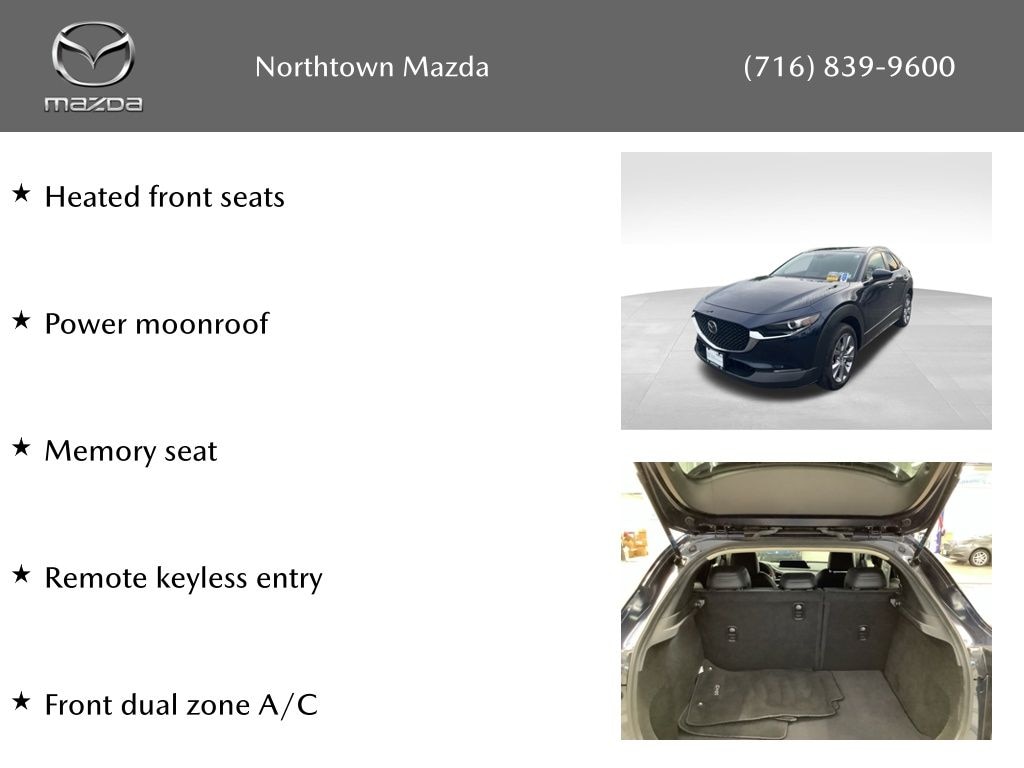 mazda

Northtown Mazda

(716) 839-9600

★ Heated front seats

★ Power moonroof

★ Memory seat

★ Remote keyless entry

★ Front dual zone A/C